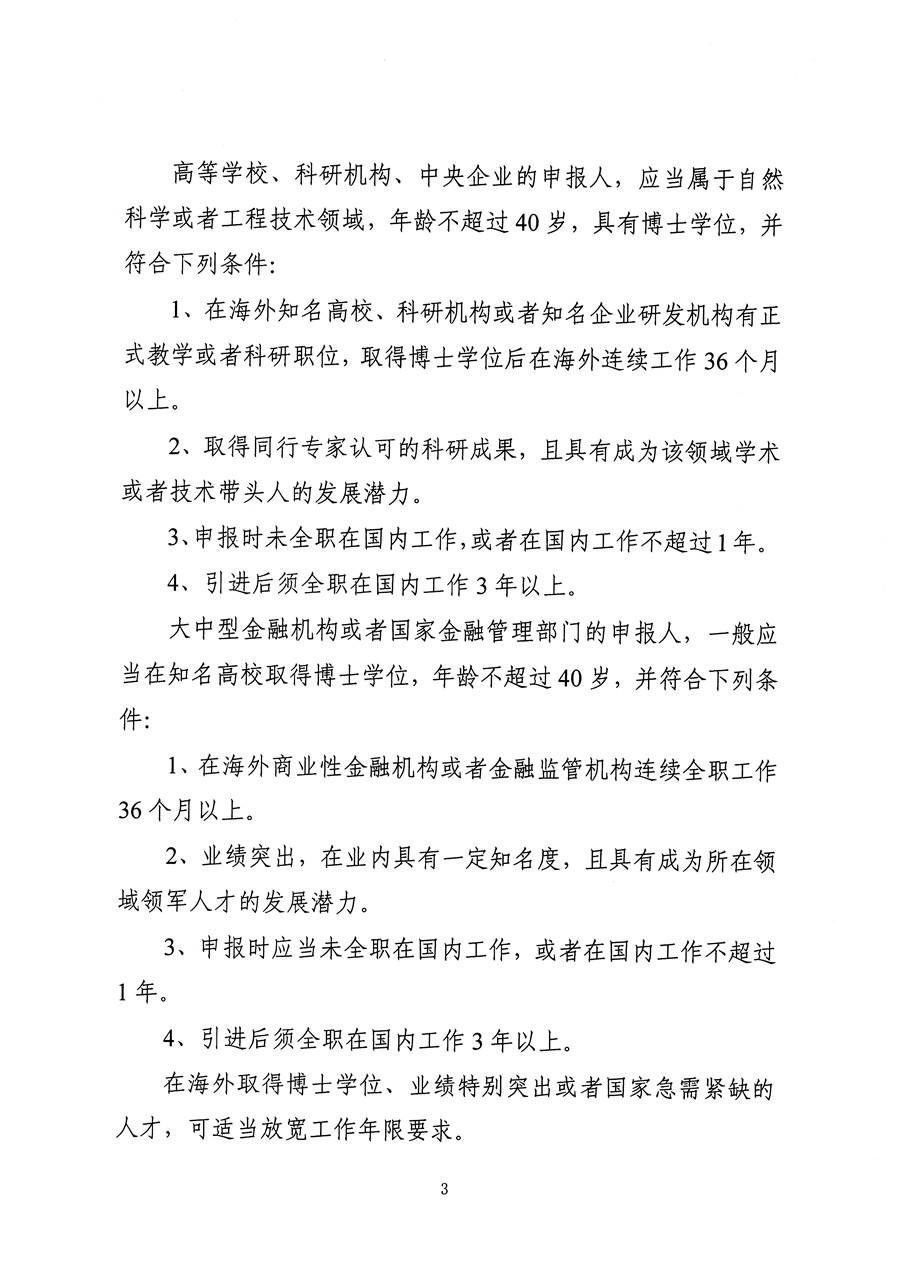 高等学校、科研机构、中央企业的申报人，应当属于自然科学或者工程技术领域，年龄不超过40岁，具有博士学位，并符合下列条件:

1、在海外知名高校、科研机构或者知名企业研发机构有正式教学或者科研职位，取得博士学位后在海外连续工作36个月以上。

2、取得同行专家认可的科研成果，且具有成为该领域学术或者技术带头人的发展潜力。

3、申报时未全职在国内工作，或者在国内工作不超过1年。

4、引进后须全职在国内工作3年以上。

大中型金融机构或者国家金融管理部门的申报人，一般应当在知名高校取得博士学位，年龄不超过40岁，并符合下列条件:

1、在海外商业性金融机构或者金融监管机构连续全职工作36个月以上。

2、业绩突出，在业内具有一定知名度，且具有成为所在领域领军人才的发展潜力。

3、申报时应当未全职在国内工作，或者在国内工作不超过1年。

4、引进后须全职在国内工作3年以上。

在海外取得博士学位、业绩特别突出或者国家急需紧缺的人才，可适当放宽工作年限要求。

3